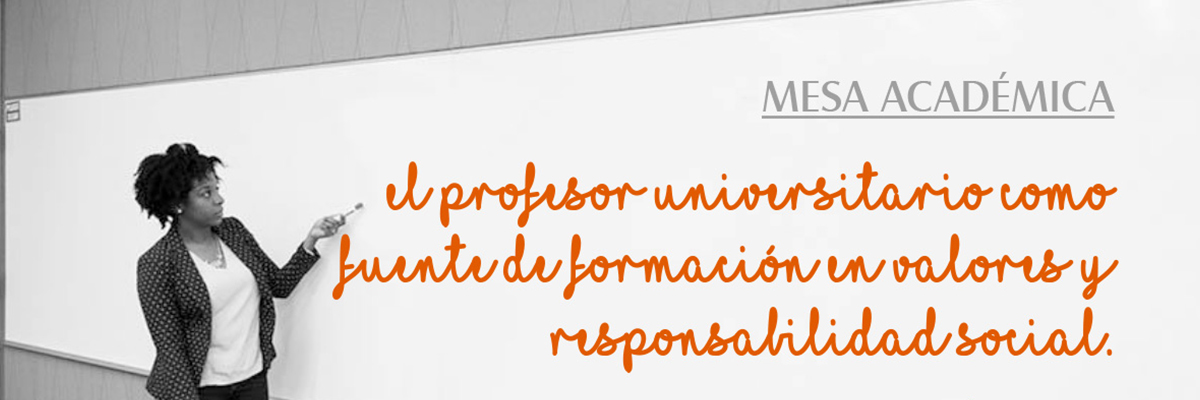 MESA ACADÉMICA

el profesor universitario como fuente de formación en valores y responsabilidad social.